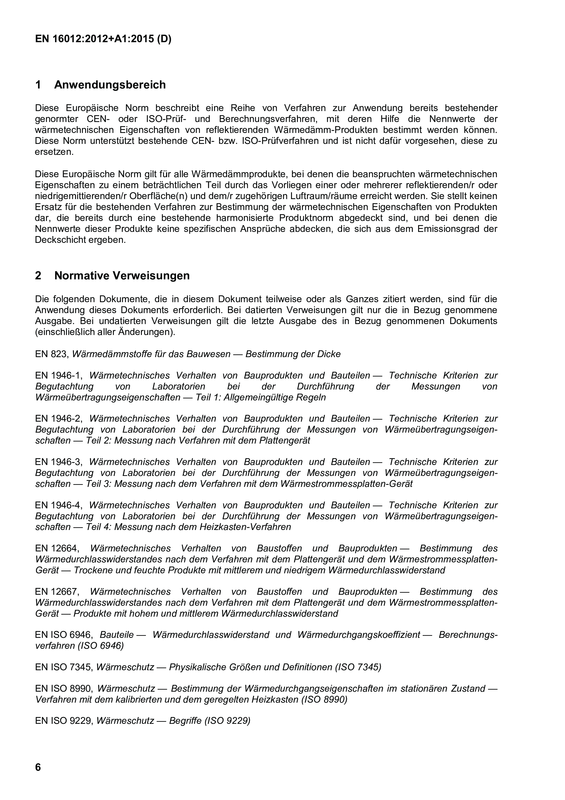 EN 16012:2012+A1:2015 (D)

1 Anwendungsbereich

Diese Europäische Norm beschreibt eine Reihe von Verfahren zur Anwendung bereits bestehender genormter CEN- oder ISO-Prüf- und Berechnungsverfahren, mit deren Hilfe die Nennwerte der wärmetechnischen Eigenschaften von reflektierenden Wärmedämm-Produkten bestimmt werden können. Diese Norm unterstützt bestehende CEN- bzw. ISO-Prüfverfahren und ist nicht dafür vorgesehen, diese zu ersetzen.

Diese Europäische Norm gilt für alle Wärmedämmprodukte, bei denen die beanspruchten wärmetechnischen Eigenschaften zu einem beträchtlichen Teil durch das Vorliegen einer oder mehrerer reflektierenden/r oder niedrigemittierenden/r Oberfläche(n) und dem/r zugehörigen Luftraum/räume erreicht werden. Sie stellt keinen Ersatz für die bestehenden Verfahren zur Bestimmung der wärmetechnischen Eigenschaften von Produkten dar, die bereits durch eine bestehende harmonisierte Produktnorm abgedeckt sind, und bei denen die Nennwerte dieser Produkte keine spezifischen Ansprüche abdecken, die sich aus dem Emissionsgrad der Deckschicht ergeben.

2 Normative Verweisungen

Die folgenden Dokumente, die in diesem Dokument teilweise oder als Ganzes zitiert werden, sind für die Anwendung dieses Dokuments erforderlich. Bei datierten Verweisungen gilt nur die in Bezug genommene Ausgabe. Bei undatierten Verweisungen gilt die letzte Ausgabe des in Bezug genommenen Dokuments (einschließlich aller Änderungen).

EN 823, Wärmedämmstoffe für das Bauwesen — Bestimmung der Dicke

EN 1946-1, Wärmetechnisches Verhalten von Bauprodukten und Bauteilen — Technische Kriterien zur Begutachtung von Laboratorien bei der Durchführung der Messungen von Wärmeübertragungseigenschaften — Teil 1: Allgemeingültige Regeln

EN 1946-2, Wärmetechnisches Verhalten von Bauprodukten und Bauteilen — Technische Kriterien zur Begutachtung von Laboratorien bei der Durchführung der Messungen von Wärmeübertragungseigenschaften — Teil 2: Messung nach Verfahren mit dem Plattengerät

EN 1946-3, Wärmetechnisches Verhalten von Bauprodukten und Bauteilen — Technische Kriterien zur Begutachtung von Laboratorien bei der Durchführung der Messungen von Wärmeübertragungseigenschaften — Teil 3: Messung nach dem Verfahren mit dem Wärmestrommessplatten-Gerät

EN 1946-4, Wärmetechnisches Verhalten von Bauprodukten und Bauteilen — Technische Kriterien zur Begutachtung von Laboratorien bei der Durchführung der Messungen von Wärmeübertragungseigenschaften — Teil 4: Messung nach dem Heizkasten-Verfahren

EN 12664, Wärmetechnisches Verhalten von Baustoffen und Bauprodukten — Bestimmung des Wärmedurchlasswiderstandes nach dem Verfahren mit dem Plattengerät und dem Wärmestrommessplatten-Gerät — Trockene und feuchte Produkte mit mittlerem und niedrigem Wärmedurchlasswiderstand

EN 12667, Wärmetechnisches Verhalten von Baustoffen und Bauprodukten — Bestimmung des Wärmedurchlasswiderstandes nach dem Verfahren mit dem Plattengerät und dem Wärmestrommessplatten-Gerät — Produkte mit hohem und mittlerem Wärmedurchlasswiderstand

EN ISO 6946, Bauteile — Wärmedurchlasswiderstand und Wärmedurchgangskoeffizient — Berechnungsverfahren (ISO 6946)

EN ISO 7345, Wärmeschutz — Physikalische Größen und Definitionen (ISO 7345)

EN ISO 8990, Wärmeschutz — Bestimmung der Wärmedurchgangseigenschaften im stationären Zustand — Verfahren mit dem kalibrierten und dem geregelten Heizkasten (ISO 8990)

EN ISO 9229, Wärmeschutz — Begriffe (ISO 9229)

6